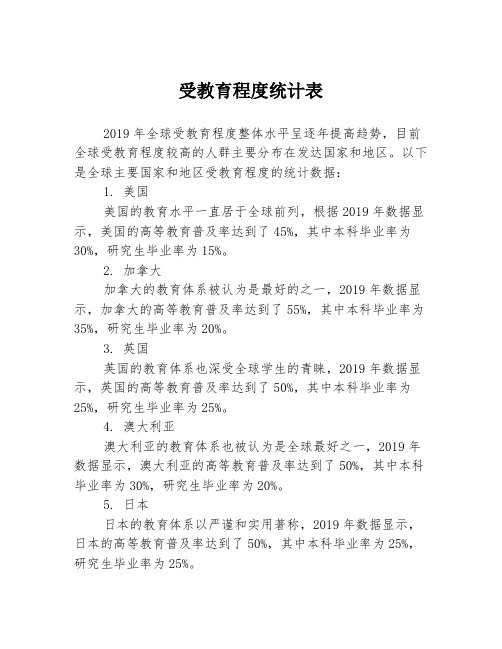 受教育程度统计表

2019 年全球受教育程度整体水平呈逐年提高趋势，目前全球受教育程度较高的人群主要分布在发达国家和地区。以下是全球主要国家和地区受教育程度的统计数据：

1. 美国

美国的教育水平一直居于全球前列，根据 2019 年数据显示，美国的高等教育普及率达到了 45%，其中本科毕业率为 30%，研究生毕业率为 15%。

2. 加拿大

加拿大的教育体系被认为是最好的之一，2019 年数据显示，加拿大的高等教育普及率达到了 55%，其中本科毕业率为 35%，研究生毕业率为 20%。

3. 英国

英国的教育体系也深受全球学生的青睐，2019 年数据显示，英国的高等教育普及率达到了 50%，其中本科毕业率为 25%，研究生毕业率为 25%。

4. 澳大利亚

澳大利亚的教育体系也被认为是全球最好之一，2019 年数据显示，澳大利亚的高等教育普及率达到了 50%，其中本科毕业率为 30%，研究生毕业率为 20%。

5. 日本

日本的教育体系以严谨和实用著称，2019 年数据显示，日本的高等教育普及率达到了 50%，其中本科毕业率为 25%，研究生毕业率为 25%。